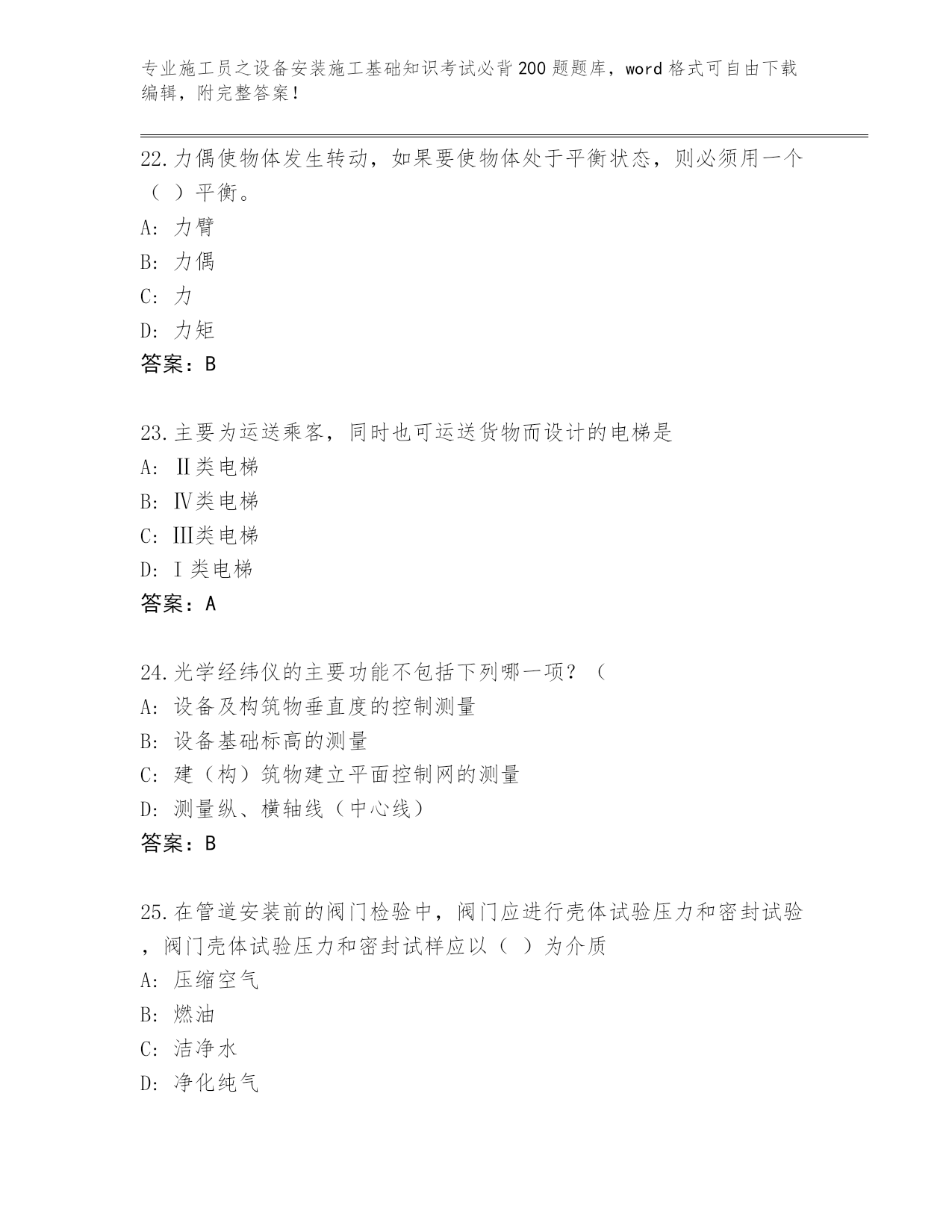 专业施工员之设备安装施工基础知识考试必背200题题库，word格式可自由下载编辑，附完整答案！

22.力偶使物体发生转动，如果要使物体处于平衡状态，则必须用一个（ ）平衡。

A: 力臂

B: 力偶

C: 力

D: 力矩

答案：B

23.主要为运送乘客，同时也可运送货物而设计的电梯是

A: Ⅱ类电梯

B: Ⅳ类电梯

C: Ⅲ类电梯

D: Ⅰ类电梯

答案：A

24.光学经纬仪的主要功能不包括下列哪一项？（

A: 设备及构筑物垂直度的控制测量

B: 设备基础标高的测量

C: 建（构）筑物建立平面控制网的测量

D: 测量纵、横轴线（中心线）

答案：B

25.在管道安装前的阀门检验中，阀门应进行壳体试验压力和密封试验，阀门壳体试验压力和密封试样应以（ ）为介质

A: 压缩空气

B: 燃油

C: 洁净水

D: 净化纯气